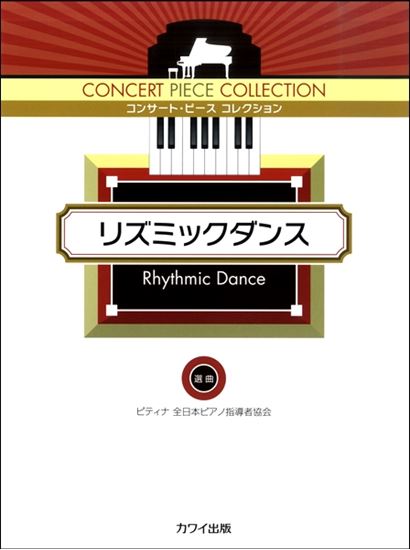 CONCERT PIECE COLLECTION
コンサート・ピース コレクション

リズミックダンス

Rhythmic Dance

選曲

ピティナ 全日本ピアノ指導者協会

カワイ出版